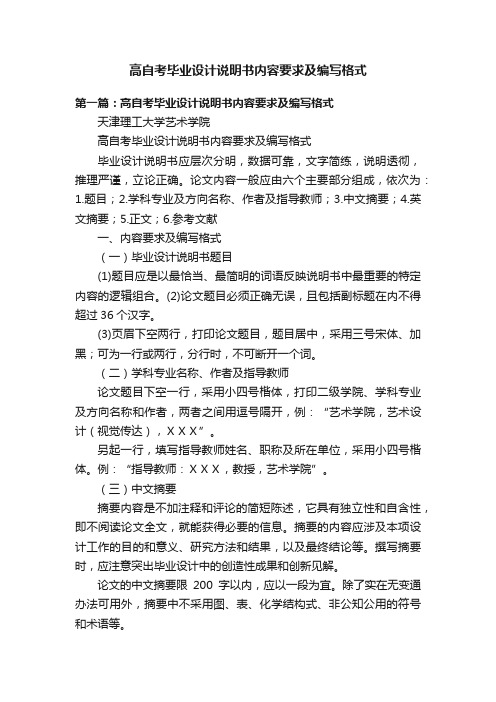 高自考毕业设计说明书内容要求及编写格式

第一篇：高自考毕业设计说明书内容要求及编写格式

天津理工大学艺术学院

高自考毕业设计说明书内容要求及编写格式

毕业设计说明书应层次分明，数据可靠，文字简练，说明透彻，推理严谨，立论正确。论文内容一般应由六个主要部分组成，依次为：1.题目；2.学科专业及方向名称、作者及指导教师；3.中文摘要；4.英文摘要；5.正文；6.参考文献

一、内容要求及编写格式

（一）毕业设计说明书题目

(1)题目应是以最恰当、最简明的词语反映说明书中最重要的特定内容的逻辑组合。(2)论文题目必须正确无误，且包括副标题在内不得超过 36 个汉字。

(3)页眉下空两行，打印论文题目，题目居中，采用三号宋体、加黑；可为一行或两行，分行时，不可断开一个词。

（二）学科专业名称、作者及指导教师

论文题目下空一行，采用小四号楷体，打印二级学院、学科专业及方向名称和作者，两者之间用逗号隔开，例：“艺术学院，艺术设计（视觉传达），X X X”。

另起一行，填写指导教师姓名、职称及所在单位，采用小四号楷体。例：“指导教师：X X X，教授，艺术学院”。

（三）中文摘要

摘要内容是不加注释和评论的简短陈述，它具有独立性和自含性，即不阅读论文全文，就能获得必要的信息。摘要的内容应涉及本项设计工作的目的和意义、研究方法和结果，以及最终结论等。撰写摘要时，应注意突出毕业设计中的创造性成果和创新见解。

论文的中文摘要限 200 字以内，应以一段为宜。除了实在无变通办法可用外，摘要中不采用图、表、化学结构式、非公知公用的符号和术语等。